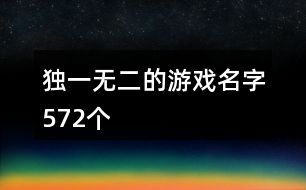 独一无二的游戏名字572个